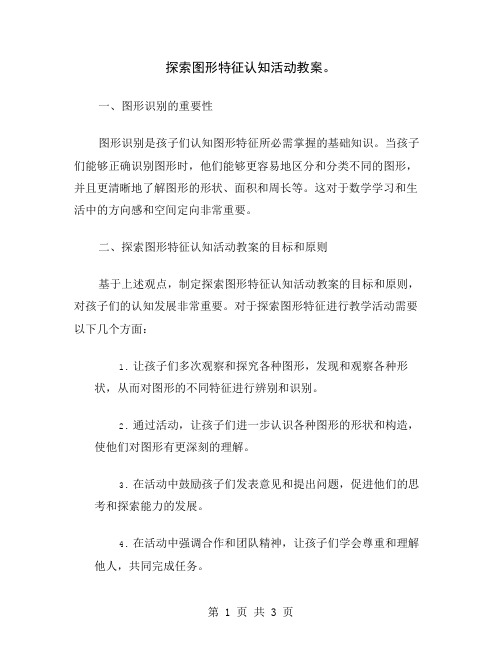 探索图形特征认知活动教案。

一、图形识别的重要性

图形识别是孩子们认知图形特征所必需掌握的基础知识。当孩子们能够正确识别图形时，他们能够更容易地区分和分类不同的图形，并且更清晰地了解图形的形状、面积和周长等。这对于数学学习和生活中的方向感和空间定向非常重要。

二、探索图形特征认知活动教案的目标和原则

基于上述观点，制定探索图形特征认知活动教案的目标和原则，对孩子们的认知发展非常重要。对于探索图形特征进行教学活动需要以下几个方面：

1. 让孩子们多次观察和探究各种图形，发现和观察各种形状，从而对图形的不同特征进行辨别和识别。

2. 通过活动，让孩子们进一步认识各种图形的形状和构造，使他们对图形有更深刻的理解。

3. 在活动中鼓励孩子们发表意见和提出问题，促进他们的思考和探索能力的发展。

4. 在活动中强调合作和团队精神，让孩子们学会尊重和理解他人，共同完成任务。

第 1 页 共 3 页